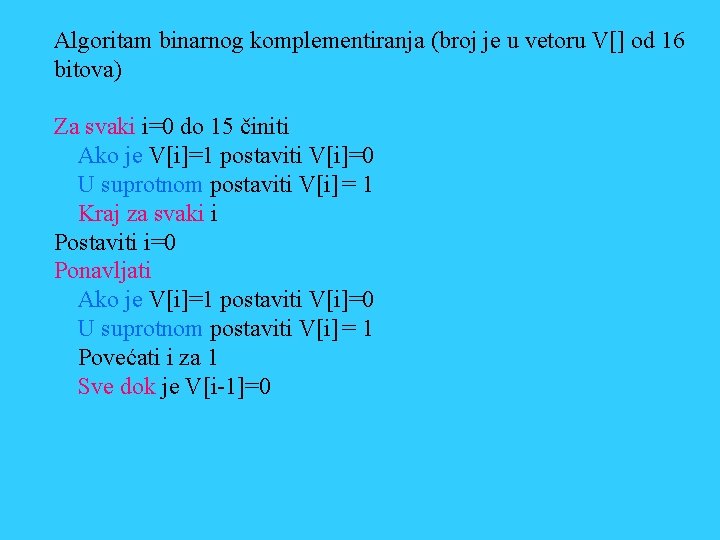 Algoritam binarnog komplementiranja (broj je u vetoru V[] od 16 bitova)

Za svaki i=0 do 15 činiti
Ako je V[i]=1 postaviti V[i]=0
U suprotnom postaviti V[i] = 1
Kraj za svaki i
Postaviti i=0
Ponavljati
Ako je V[i]=1 postaviti V[i]=0
U suprotnom postaviti V[i] = 1
Povećati i za 1
Sve dok je V[i-1]=0